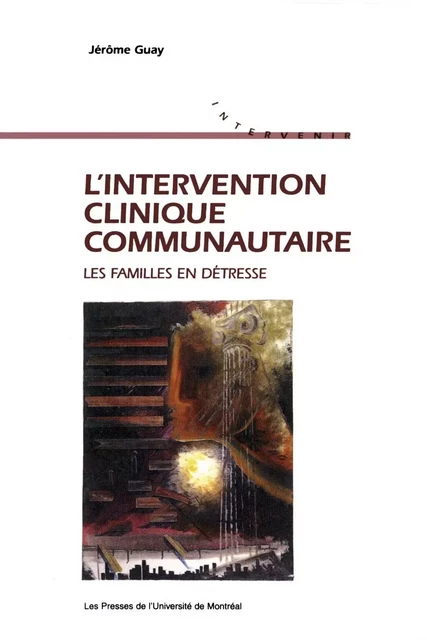 Jérôme Guay

INTERVENIR

L'INTERVENTION CLINIQUE COMMUNAUTAIRE

LES FAMILLES EN DÉTRESSE

Les Presses de l'Université de Montréal